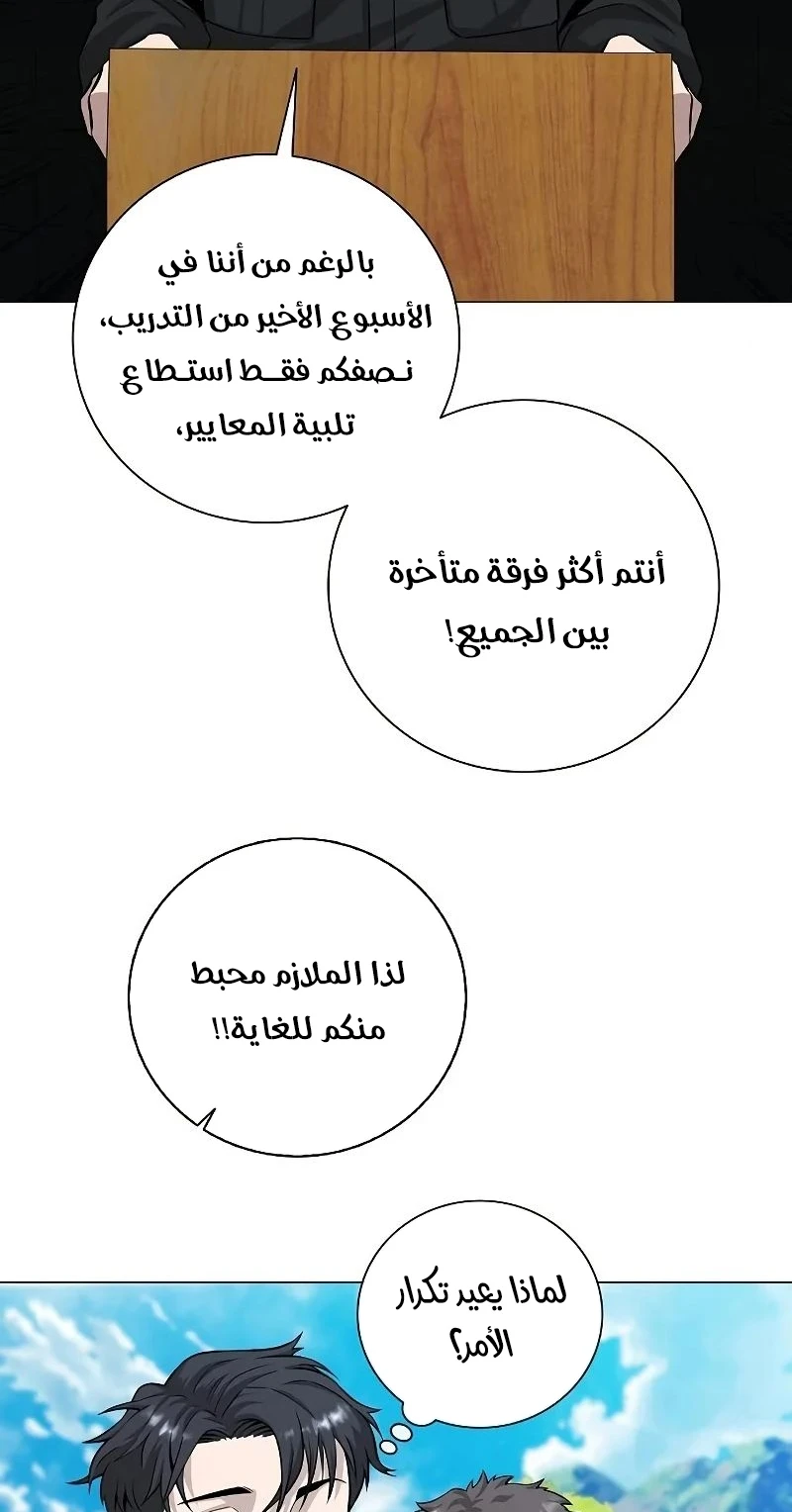 بالرغم من أننا في الأسبوع الأخير من التدريب، نصفكم فقط استطاع تلبية المعايير،

أنتم أكثر فرقة متأخرة بين الجميع!

لذا الملازم محبط منكم للغاية!!

لماذا يعيد تكرار الأمر؟